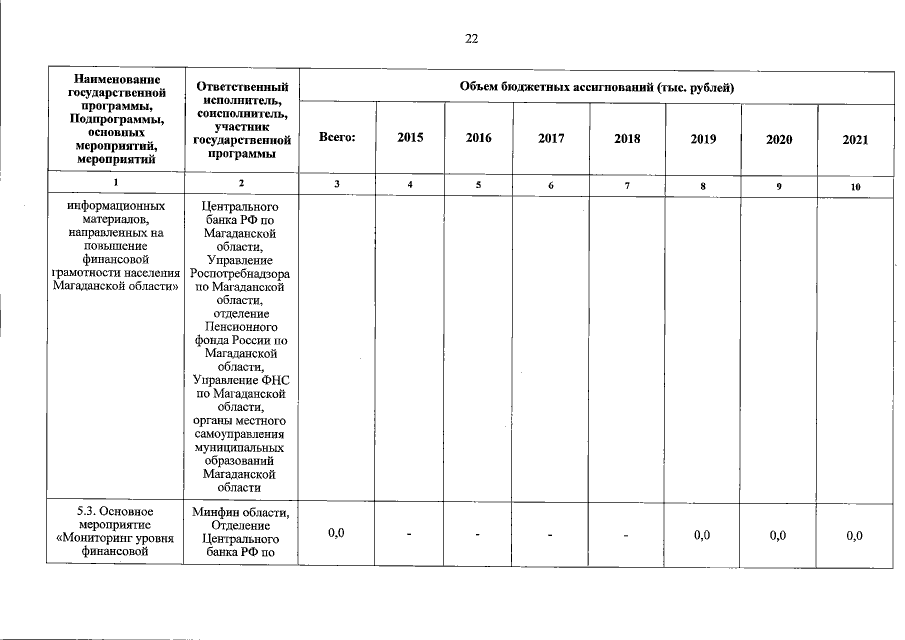 22

| Наименование государственной программы, Подпрограммы, основных мероприятий, мероприятий | Ответственный исполнитель, соисполнитель, участник государственной программы | Объем бюджетных ассигнований (тыс. рублей) | | | | | | | |
|---|---|---|---|---|---|---|---|---|---|
| | | Всего: | 2015 | 2016 | 2017 | 2018 | 2019 | 2020 | 2021 |
| 1 | 2 | 3 | 4 | 5 | 6 | 7 | 8 | 9 | 10 |
| информационных материалов, направленных на повышение финансовой грамотности населения Магаданской области» | Центрального банка РФ по Магаданской области, Управление Роспотребнадзора по Магаданской области, отделение Пенсионного фонда России по Магаданской области, Управление ФНС по Магаданской области, органы местного самоуправления муниципальных образований Магаданской области | | | | | | | | |
| 5.3. Основное мероприятие «Мониторинг уровня финансовой | Минфин области, Отделение Центрального банка РФ по | 0,0 | - | - | - | - | 0,0 | 0,0 | 0,0 |